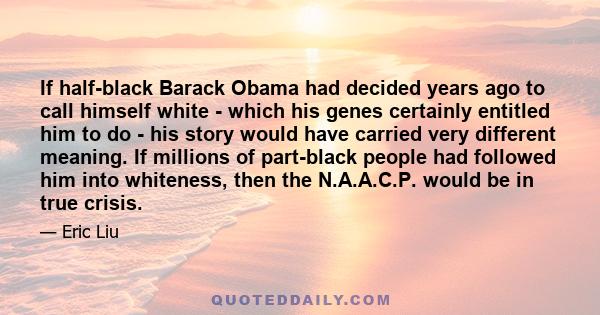 If half-black Barack Obama had decided years ago to call himself white - which his genes certainly entitled him to do - his story would have carried very different meaning. If millions of part-black people had followed him into whiteness, then the N.A.A.C.P. would be in true crisis.

— Eric Liu

QUOTEDDAILY.COM